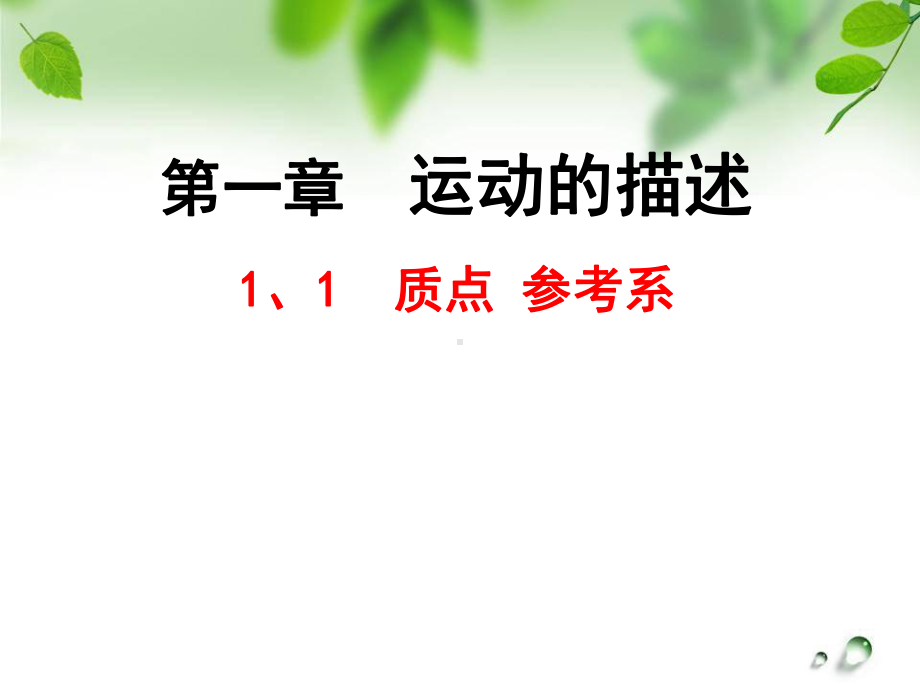 第一章　运动的描述

1、1　质点 参考系